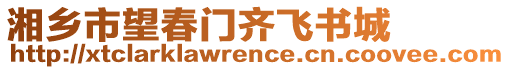 湘乡市望春门齐飞书城
http://xtclarklawrence.cn.coovee.com